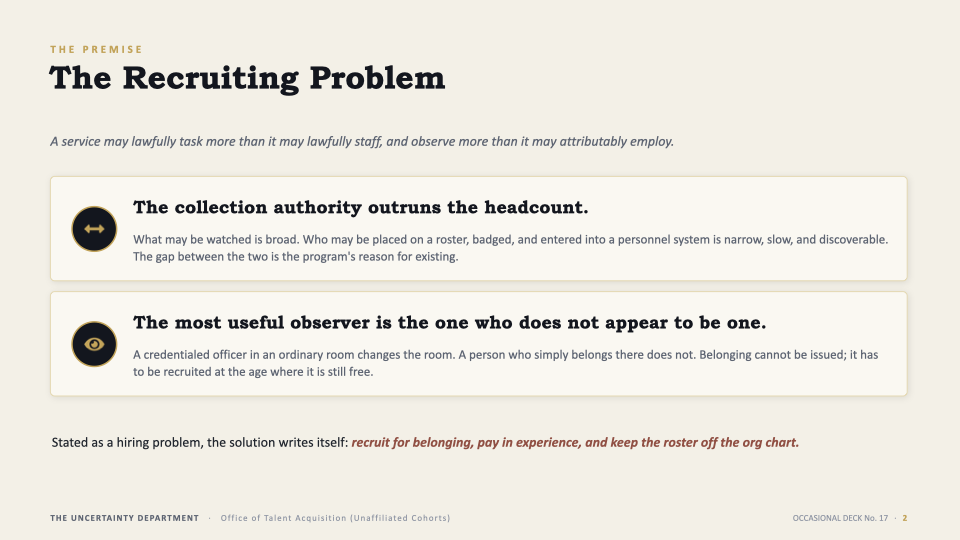 THE PREMISE

The Recruiting Problem

A service may lawfully task more than it may lawfully staff, and observe more than it may attributably employ.

The collection authority outruns the headcount.

What may be watched is broad. Who may be placed on a roster, badged, and entered into a personnel system is narrow, slow, and discoverable. The gap between the two is the program's reason for existing.

The most useful observer is the one who does not appear to be one.

A credentialed officer in an ordinary room changes the room. A person who simply belongs there does not. Belonging cannot be issued; it has to be recruited at the age where it is still free.

Stated as a hiring problem, the solution writes itself: recruit for belonging, pay in experience, and keep the roster off the org chart.

THE UNCERTAINTY DEPARTMENT · Office of Talent Acquisition (Unaffiliated Cohorts)

OCCASIONAL DECK No. 17 · 2